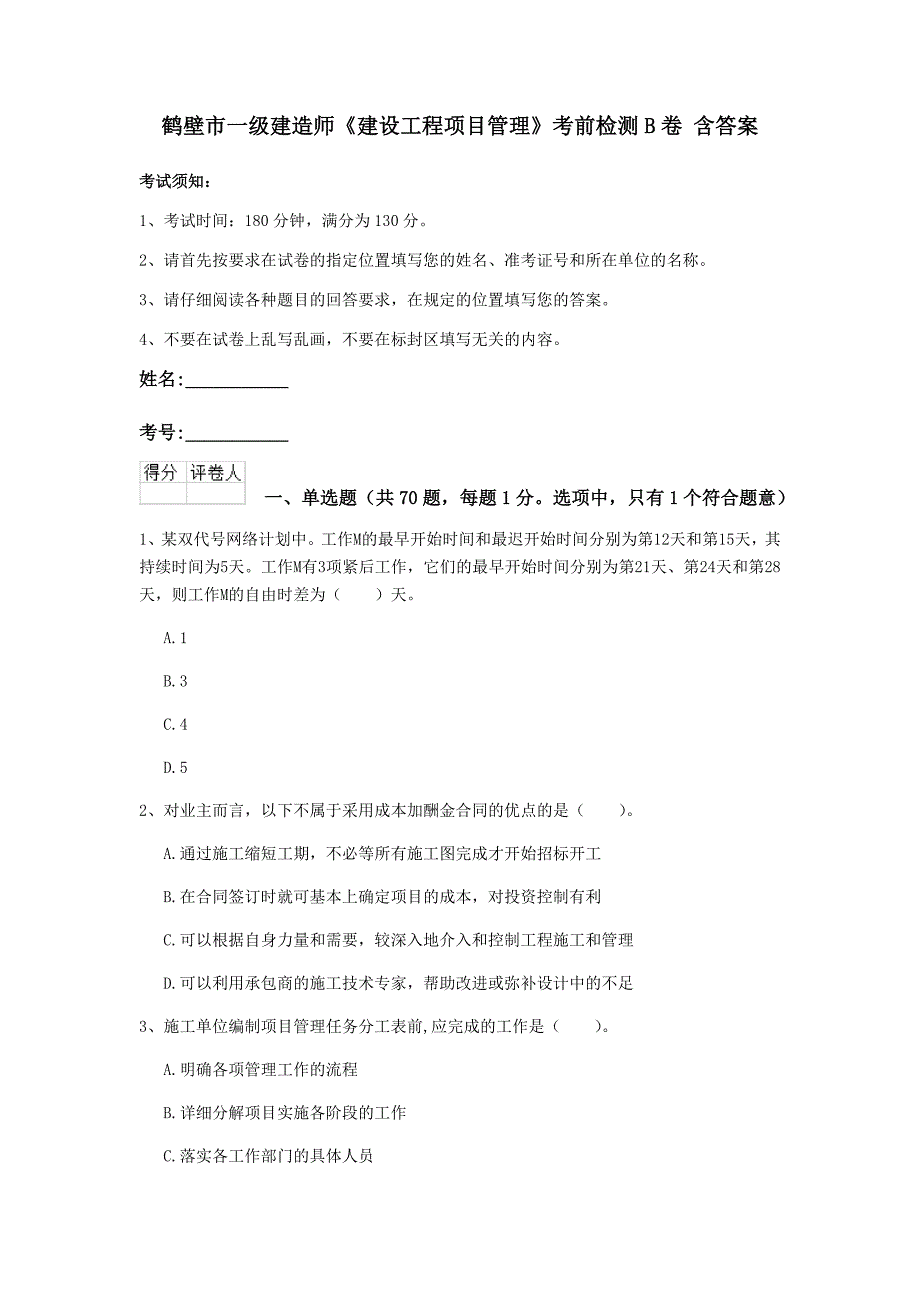 鹤壁市一级建造师《建设工程项目管理》考前检测B卷 含答案

考试须知：

1、考试时间：180分钟，满分为130分。

2、请首先按要求在试卷的指定位置填写您的姓名、准考证号和所在单位的名称。

3、请仔细阅读各种题目的回答要求，在规定的位置填写您的答案。

4、不要在试卷上乱写乱画，不要在标封区填写无关的内容。

姓名：___________

考号：___________

| 得分 | 评卷人 |
|---|---|
|  |  |

一、单选题（共70题，每题1分。选项中，只有1个符合题意）

1、某双代号网络计划中。工作M的最早开始时间和最迟开始时间分别为第12天和第15天，其持续时间为5天。工作M有3项紧后工作，它们的最早开始时间分别为第21天、第24天和第28天，则工作M的自由时差为（　　）天。

A.1

B.3

C.4

D.5

2、对业主而言，以下不属于采用成本加酬金合同的优点的是（　　）。

A.通过施工缩短工期，不必等所有施工图完成才开始招标开工

B.在合同签订时就可基本上确定项目的成本，对投资控制有利

C.可以根据自身力量和需要，较深入地介入和控制工程施工和管理

D.可以利用承包商的施工技术专家，帮助改进或弥补设计中的不足

3、施工单位编制项目管理任务分工表前,应完成的工作是（　　）。

A.明确各项管理工作的流程

B.详细分解项目实施各阶段的工作

C.落实各工作部门的具体人员